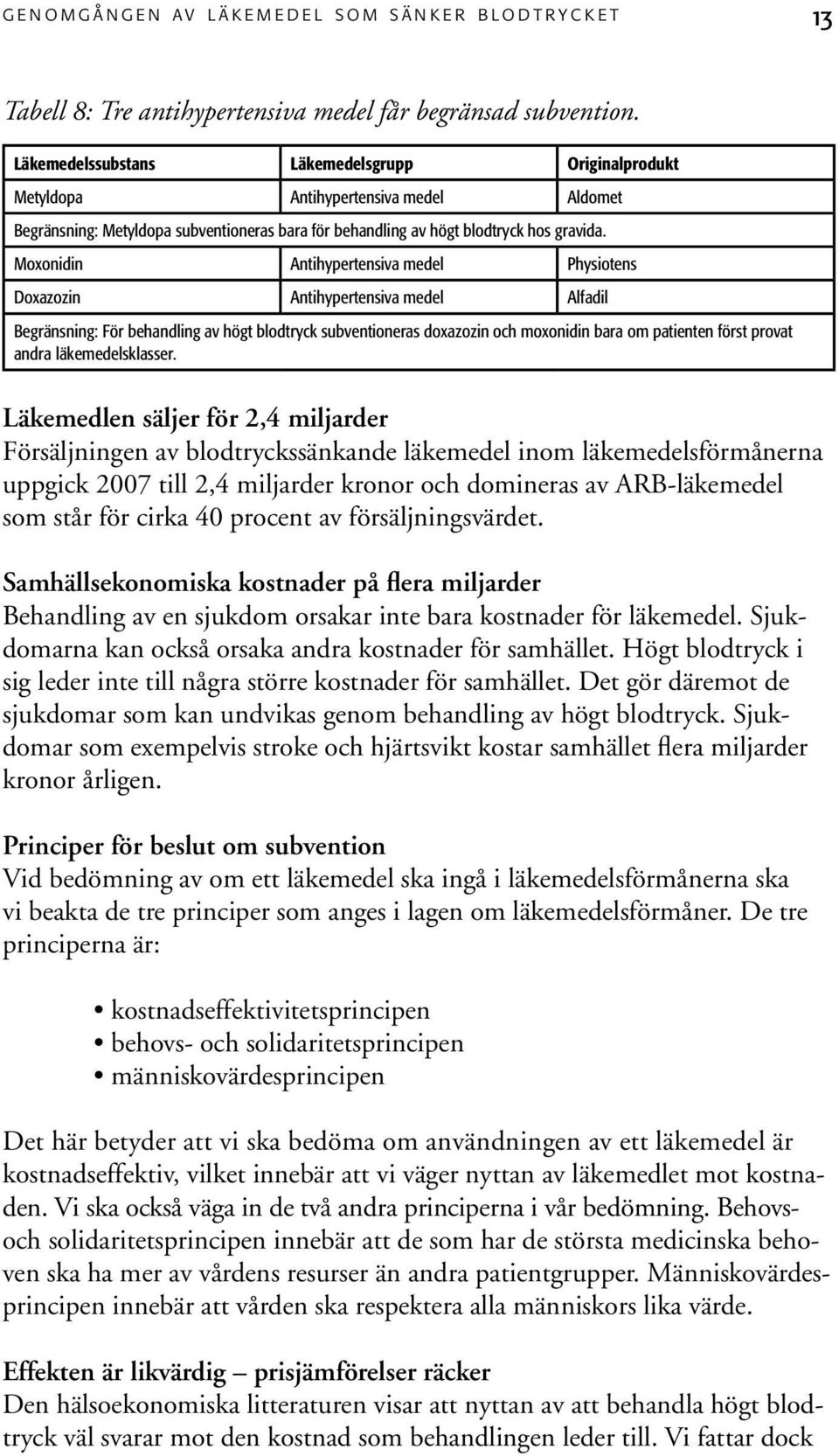 GENOMGÅNGEN AV LÄKEMEDEL SOM SÄNKER BLODTRYCKET 13

Tabell 8: Tre antihypertensiva medel får begränsad subvention.

| Läkemedelssubstans | Läkemedelsgrupp | Originalprodukt |
|---|---|---|
| Metyldopa | Antihypertensiva medel | Aldomet |
| Begränsning: Metyldopa subventioneras bara för behandling av högt blodtryck hos gravida. | | |
| Moxonidin | Antihypertensiva medel | Physiotens |
| Doxazozin | Antihypertensiva medel | Alfadil |
| Begränsning: För behandling av högt blodtryck subventioneras doxazozin och moxonidin bara om patienten först provat andra läkemedelsklasser. | | |

Läkemedlen säljer för 2,4 miljarder
Försäljningen av blodtryckssänkande läkemedel inom läkemedelsförmånerna uppgick 2007 till 2,4 miljarder kronor och domineras av ARB-läkemedel som står för cirka 40 procent av försäljningsvärdet.

Samhällsekonomiska kostnader på flera miljarder
Behandling av en sjukdom orsakar inte bara kostnader för läkemedel. Sjukdomarna kan också orsaka andra kostnader för samhället. Högt blodtryck i sig leder inte till några större kostnader för samhället. Det gör däremot de sjukdomar som kan undvikas genom behandling av högt blodtryck. Sjukdomar som exempelvis stroke och hjärtsvikt kostar samhället flera miljarder kronor årligen.

Principer för beslut om subvention
Vid bedömning av om ett läkemedel ska ingå i läkemedelsförmånerna ska vi beakta de tre principer som anges i lagen om läkemedelsförmåner. De tre principerna är:

• kostnadseffektivitetsprincipen
• behovs- och solidaritetsprincipen
• människovärdesprincipen

Det här betyder att vi ska bedöma om användningen av ett läkemedel är kostnadseffektiv, vilket innebär att vi väger nyttan av läkemedlet mot kostnaden. Vi ska också väga in de två andra principerna i vår bedömning. Behovs- och solidaritetsprincipen innebär att de som har de största medicinska behoven ska ha mer av vårdens resurser än andra patientgrupper. Människovärdesprincipen innebär att vården ska respektera alla människors lika värde.

Effekten är likvärdig – prisjämförelser räcker
Den hälsoekonomiska litteraturen visar att nyttan av att behandla högt blodtryck väl svarar mot den kostnad som behandlingen leder till. Vi fattar dock